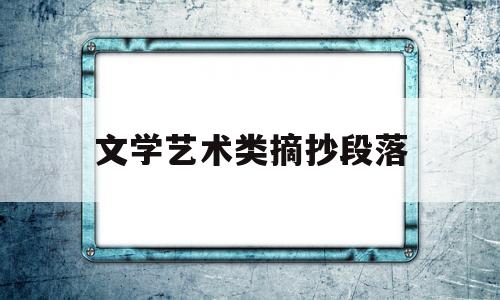 文学艺术类摘抄段落